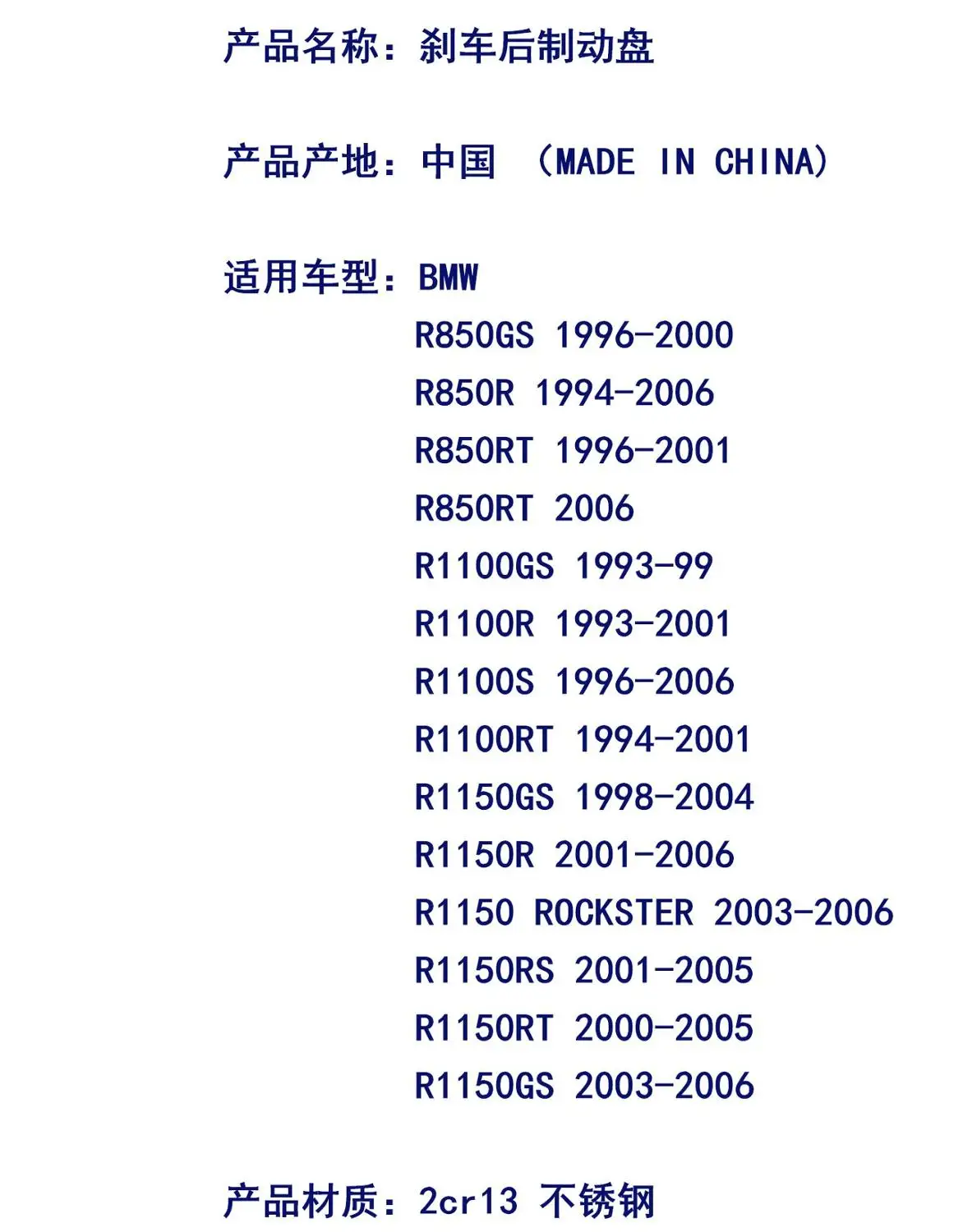 产品名称：刹车后制动盘

产品产地：中国 （MADE IN CHINA）

适用车型：BMW
R850GS 1996-2000
R850R 1994-2006
R850RT 1996-2001
R850RT 2006
R1100GS 1993-99
R1100R 1993-2001
R1100S 1996-2006
R1100RT 1994-2001
R1150GS 1998-2004
R1150R 2001-2006
R1150 ROCKSTER 2003-2006
R1150RS 2001-2005
R1150RT 2000-2005
R1150GS 2003-2006

产品材质：2cr13 不锈钢